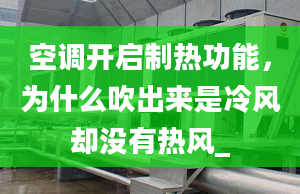 空调开启制热功能，为什么吹出来是冷风却没有热风_